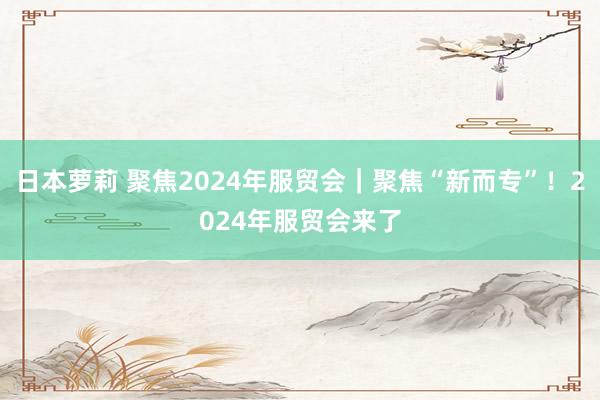 日本萝莉 聚焦2024年服贸会｜聚焦“新而专”！2024年服贸会来了